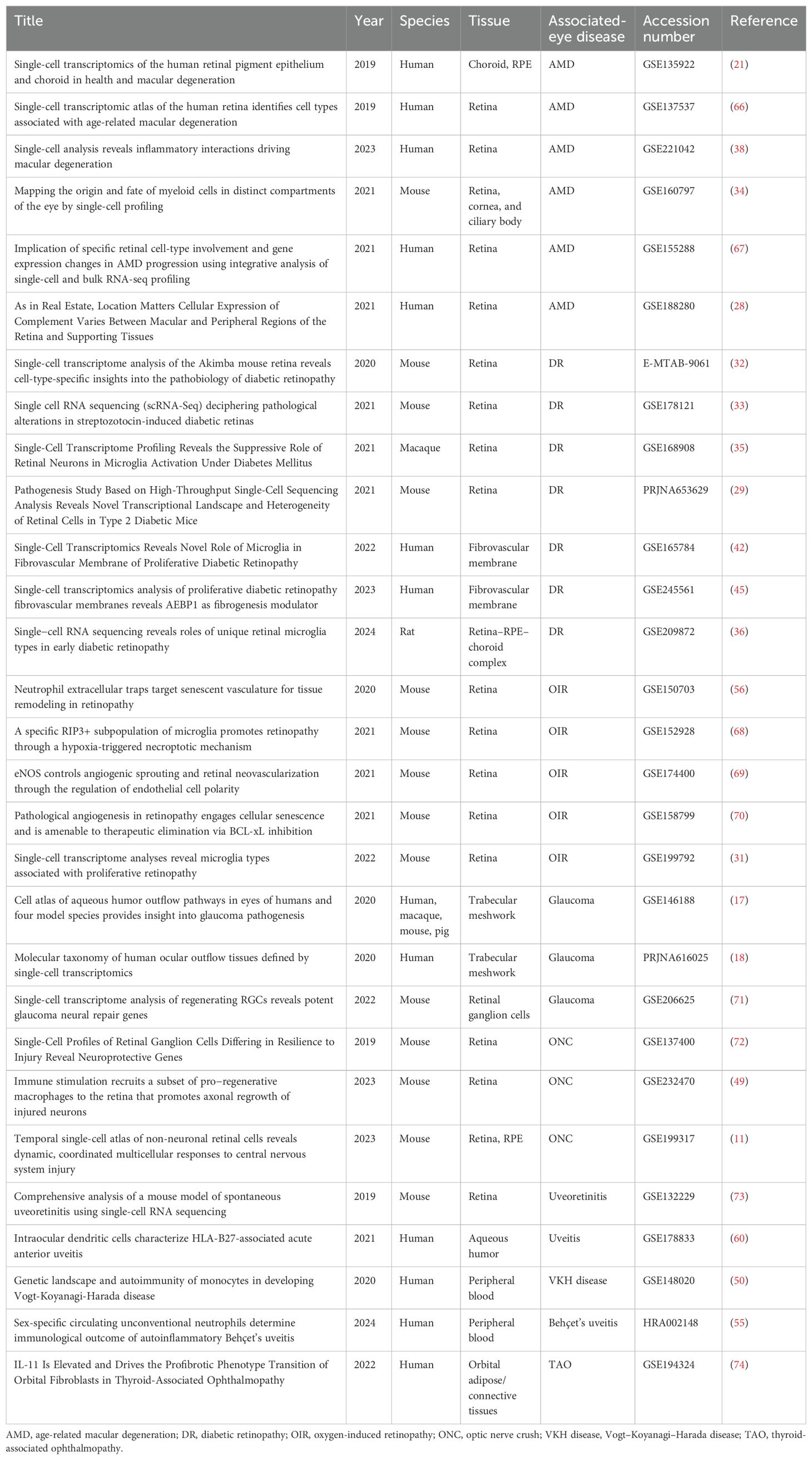 | Title | Year | Species | Tissue | Associated-eye disease | Accession number | Reference |
|---|---|---|---|---|---|---|
| Single-cell transcriptomics of the human retinal pigment epithelium and choroid in health and macular degeneration | 2019 | Human | Choroid, RPE | AMD | GSE135922 | (21) |
| Single-cell transcriptomic atlas of the human retina identifies cell types associated with age-related macular degeneration | 2019 | Human | Retina | AMD | GSE137537 | (66) |
| Single-cell analysis reveals inflammatory interactions driving macular degeneration | 2023 | Human | Retina | AMD | GSE221042 | (38) |
| Mapping the origin and fate of myeloid cells in distinct compartments of the eye by single-cell profiling | 2021 | Mouse | Retina, cornea, and ciliary body | AMD | GSE160797 | (34) |
| Implication of specific retinal cell-type involvement and gene expression changes in AMD progression using integrative analysis of single-cell and bulk RNA-seq profiling | 2021 | Human | Retina | AMD | GSE155288 | (67) |
| As in Real Estate, Location Matters Cellular Expression of Complement Varies Between Macular and Peripheral Regions of the Retina and Supporting Tissues | 2021 | Human | Retina | AMD | GSE188280 | (28) |
| Single-cell transcriptome analysis of the Akimba mouse retina reveals cell-type-specific insights into the pathobiology of diabetic retinopathy | 2020 | Mouse | Retina | DR | E-MTAB-9061 | (32) |
| Single cell RNA sequencing (scRNA-Seq) deciphering pathological alterations in streptozotocin-induced diabetic retinas | 2021 | Mouse | Retina | DR | GSE178121 | (33) |
| Single-Cell Transcriptome Profiling Reveals the Suppressive Role of Retinal Neurons in Microglia Activation Under Diabetes Mellitus | 2021 | Macaque | Retina | DR | GSE168908 | (35) |
| Pathogenesis Study Based on High-Throughput Single-Cell Sequencing Analysis Reveals Novel Transcriptional Landscape and Heterogeneity of Retinal Cells in Type 2 Diabetic Mice | 2021 | Mouse | Retina | DR | PRJNA653629 | (29) |
| Single-Cell Transcriptomics Reveals Novel Role of Microglia in Fibrovascular Membrane of Proliferative Diabetic Retinopathy | 2022 | Human | Fibrovascular membrane | DR | GSE165784 | (42) |
| Single-cell transcriptomics analysis of proliferative diabetic retinopathy fibrovascular membranes reveals AEBP1 as fibrogenesis modulator | 2023 | Human | Fibrovascular membrane | DR | GSE245561 | (45) |
| Single–cell RNA sequencing reveals roles of unique retinal microglia types in early diabetic retinopathy | 2024 | Rat | Retina–RPE–choroid complex | DR | GSE209872 | (36) |
| Neutrophil extracellular traps target senescent vasculature for tissue remodeling in retinopathy | 2020 | Mouse | Retina | OIR | GSE150703 | (56) |
| A specific RIP3+ subpopulation of microglia promotes retinopathy through a hypoxia-triggered necroptotic mechanism | 2021 | Mouse | Retina | OIR | GSE152928 | (68) |
| eNOS controls angiogenic sprouting and retinal neovascularization through the regulation of endothelial cell polarity | 2021 | Mouse | Retina | OIR | GSE174400 | (69) |
| Pathological angiogenesis in retinopathy engages cellular senescence and is amenable to therapeutic elimination via BCL-xL inhibition | 2021 | Mouse | Retina | OIR | GSE158799 | (70) |
| Single-cell transcriptome analyses reveal microglia types associated with proliferative retinopathy | 2022 | Mouse | Retina | OIR | GSE199792 | (31) |
| Cell atlas of aqueous humor outflow pathways in eyes of humans and four model species provides insight into glaucoma pathogenesis | 2020 | Human, macaque, mouse, pig | Trabecular meshwork | Glaucoma | GSE146188 | (17) |
| Molecular taxonomy of human ocular outflow tissues defined by single-cell transcriptomics | 2020 | Human | Trabecular meshwork | Glaucoma | PRJNA616025 | (18) |
| Single-cell transcriptome analysis of regenerating RGCs reveals potent glaucoma neural repair genes | 2022 | Mouse | Retinal ganglion cells | Glaucoma | GSE206625 | (71) |
| Single-Cell Profiles of Retinal Ganglion Cells Differing in Resilience to Injury Reveal Neuroprotective Genes | 2019 | Mouse | Retina | ONC | GSE137400 | (72) |
| Immune stimulation recruits a subset of pro–regenerative macrophages to the retina that promotes axonal regrowth of injured neurons | 2023 | Mouse | Retina | ONC | GSE232470 | (49) |
| Temporal single-cell atlas of non-neuronal retinal cells reveals dynamic, coordinated multicellular responses to central nervous system injury | 2023 | Mouse | Retina, RPE | ONC | GSE199317 | (11) |
| Comprehensive analysis of a mouse model of spontaneous uveoretinitis using single-cell RNA sequencing | 2019 | Mouse | Retina | Uveoretinitis | GSE132229 | (73) |
| Intraocular dendritic cells characterize HLA-B27-associated acute anterior uveitis | 2021 | Human | Aqueous humor | Uveitis | GSE178833 | (60) |
| Genetic landscape and autoimmunity of monocytes in developing Vogt-Koyanagi-Harada disease | 2020 | Human | Peripheral blood | VKH disease | GSE148020 | (50) |
| Sex-specific circulating unconventional neutrophils determine immunological outcome of autoinflammatory Behçet's uveitis | 2024 | Human | Peripheral blood | Behçet's uveitis | HRA002148 | (55) |
| IL-11 Is Elevated and Drives the Profibrotic Phenotype Transition of Orbital Fibroblasts in Thyroid-Associated Ophthalmopathy | 2022 | Human | Orbital adipose/ connective tissues | TAO | GSE194324 | (74) |

AMD, age-related macular degeneration; DR, diabetic retinopathy; OIR, oxygen-induced retinopathy; ONC, optic nerve crush; VKH disease, Vogt–Koyanagi–Harada disease; TAO, thyroid-associated ophthalmopathy.